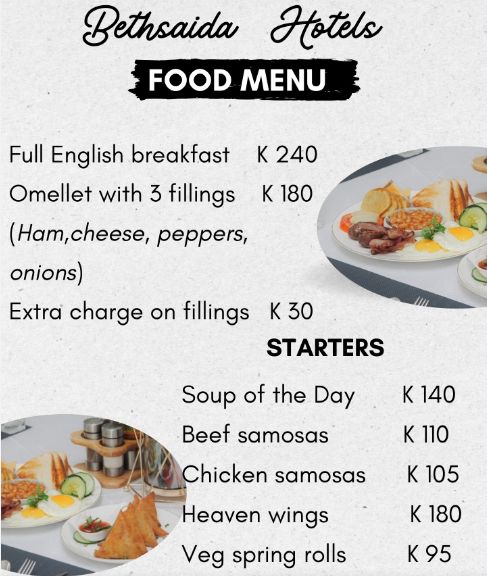 Bethsaida Hotels

FOOD MENU

Full English breakfast K 240
Omellet with 3 fillings K 180
(Ham,cheese, peppers, onions)
Extra charge on fillings K 30

STARTERS

Soup of the Day K 140
Beef samosas K 110
Chicken samosas K 105
Heaven wings K 180
Veg spring rolls K 95